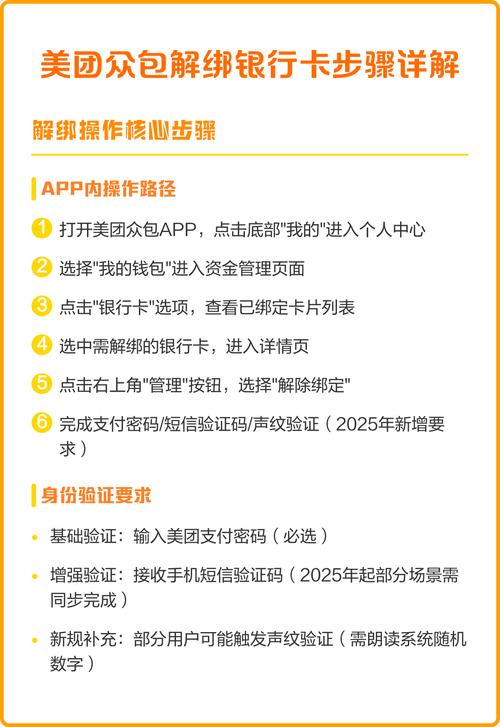 美团众包解绑银行卡步骤详解

解绑操作核心步骤

APP内操作路径

1 打开美团众包APP，点击底部"我的"进入个人中心

2 选择"我的钱包"进入资金管理页面

3 点击"银行卡"选项，查看已绑定卡片列表

4 选中需解绑的银行卡，进入详情页

5 点击右上角"管理"按钮，选择"解除绑定"

6 完成支付密码/短信验证码/声纹验证（2025年新增要求）

身份验证要求

• 基础验证：输入美团支付密码（必选）

• 增强验证：接收手机短信验证码（2025年起部分场景需同步完成）

• 新规补充：部分用户可能触发声纹验证（需朗读系统随机数字）